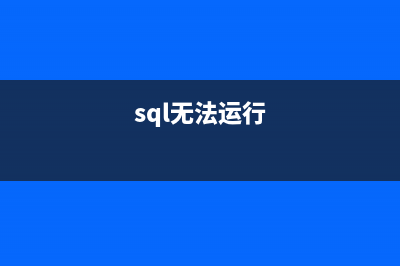 sql无法运行